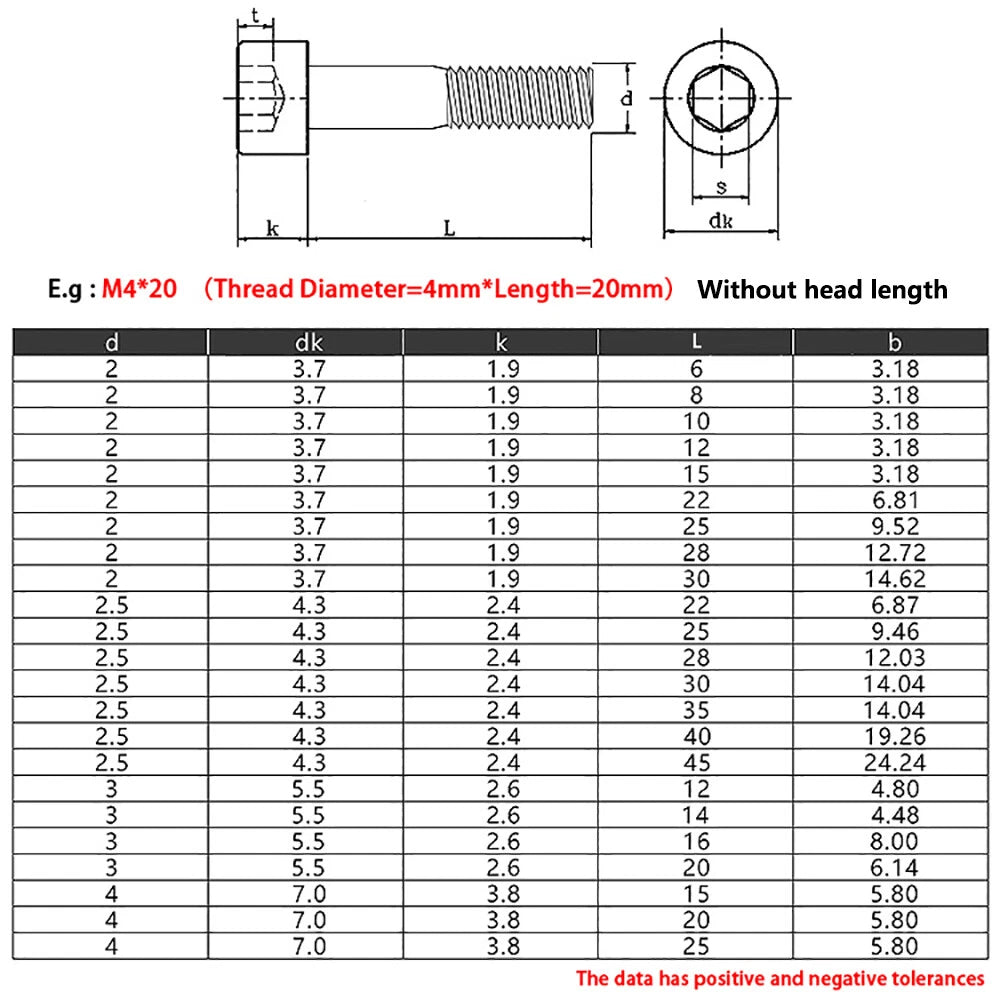 t

d

k

L

s

dk

E.g : M4*20 （Thread Diameter=4mm*Length=20mm） Without head length

| d | dk | k | L | b |
|---|---|---|---|---|
| 2 | 3.7 | 1.9 | 6 | 3.18 |
| 2 | 3.7 | 1.9 | 8 | 3.18 |
| 2 | 3.7 | 1.9 | 10 | 3.18 |
| 2 | 3.7 | 1.9 | 12 | 3.18 |
| 2 | 3.7 | 1.9 | 15 | 3.18 |
| 2 | 3.7 | 1.9 | 22 | 6.81 |
| 2 | 3.7 | 1.9 | 25 | 9.52 |
| 2 | 3.7 | 1.9 | 28 | 12.72 |
| 2 | 3.7 | 1.9 | 30 | 14.62 |
| 2.5 | 4.3 | 2.4 | 22 | 6.87 |
| 2.5 | 4.3 | 2.4 | 25 | 9.46 |
| 2.5 | 4.3 | 2.4 | 28 | 12.03 |
| 2.5 | 4.3 | 2.4 | 30 | 14.04 |
| 2.5 | 4.3 | 2.4 | 35 | 14.04 |
| 2.5 | 4.3 | 2.4 | 40 | 19.26 |
| 2.5 | 4.3 | 2.4 | 45 | 24.24 |
| 3 | 5.5 | 2.6 | 12 | 4.80 |
| 3 | 5.5 | 2.6 | 14 | 4.48 |
| 3 | 5.5 | 2.6 | 16 | 8.00 |
| 3 | 5.5 | 2.6 | 20 | 6.14 |
| 4 | 7.0 | 3.8 | 15 | 5.80 |
| 4 | 7.0 | 3.8 | 20 | 5.80 |
| 4 | 7.0 | 3.8 | 25 | 5.80 |

The data has positive and negative tolerances